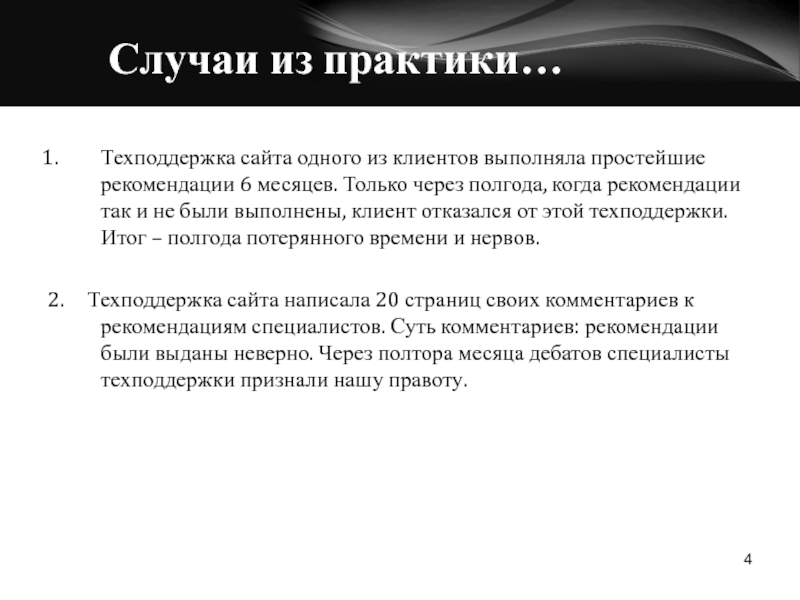 Случаи из практики…

1. Техподдержка сайта одного из клиентов выполняла простейшие рекомендации 6 месяцев. Только через полгода, когда рекомендации так и не были выполнены, клиент отказался от этой техподдержки. Итог – полгода потерянного времени и нервов.

2. Техподдержка сайта написала 20 страниц своих комментариев к рекомендациям специалистов. Суть комментариев: рекомендации были выданы неверно. Через полтора месяца дебатов специалисты техподдержки признали нашу правоту.

4